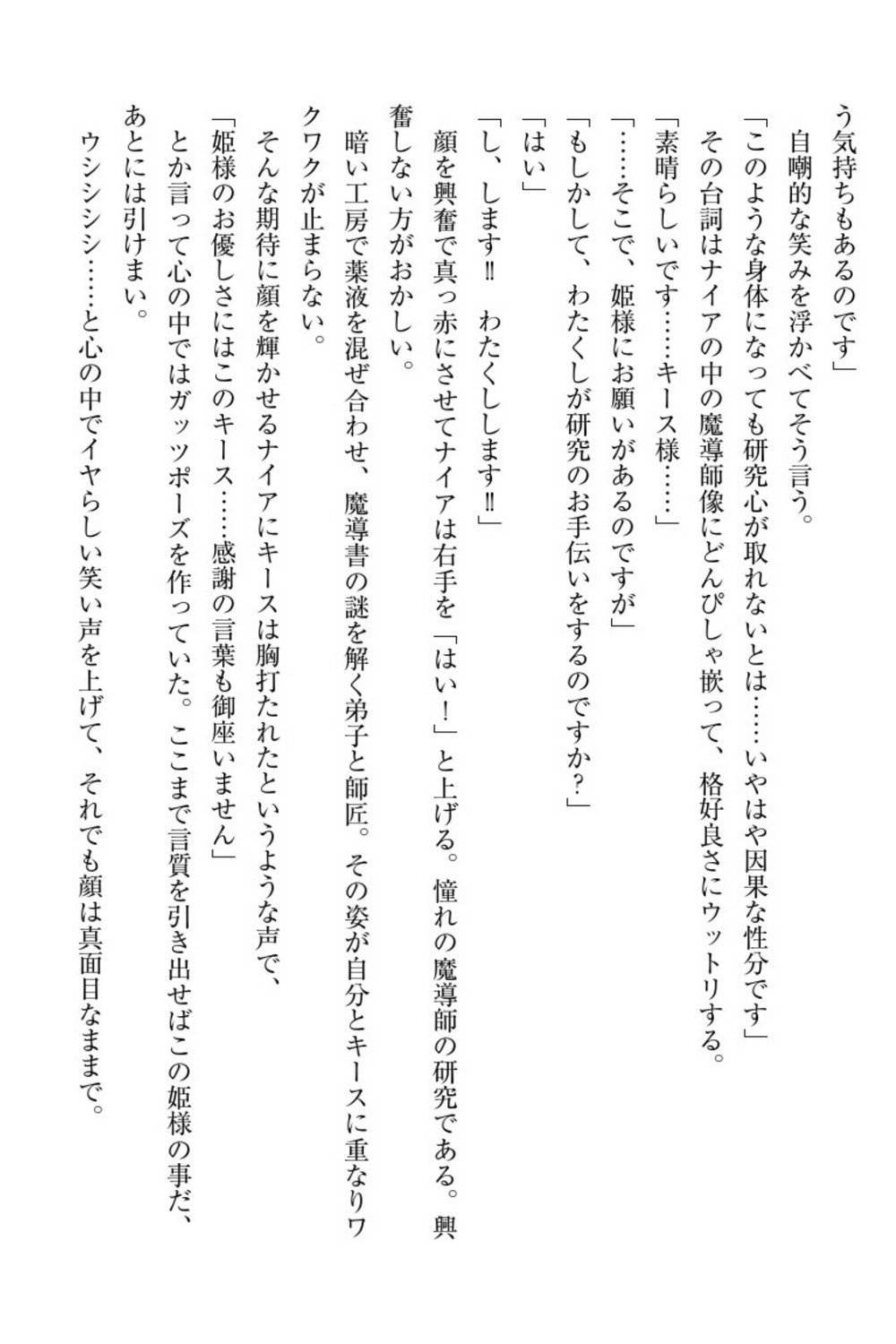 う気持ちもあるのです」
自嘲的な笑みを浮かべてそう言う。
「このような身体になっても研究心が取れないとは……いやはや因果な性分です」
その台詞はナイアの中の魔導師像にどんぴしゃ嵌って、格好良さにウットリする。
「素晴らしいです……キース様……」
「……そこで、姫様にお願いがあるのですが」
「もしかして、わたくしが研究のお手伝いをするのですか？」
「はい」
「し、します‼　わたくしします‼」
顔を興奮で真っ赤にさせてナイアは右手を「はい！」と上げる。憧れの魔導師の研究である。興奮しない方がおかしい。
暗い工房で薬液を混ぜ合わせ、魔導書の謎を解く弟子と師匠。その姿が自分とキースに重なりワクワクが止まらない。
そんな期待に顔を輝かせるナイアにキースは胸打たれたというような声で、
「姫様のお優しさにはこのキース……感謝の言葉も御座いません」
とか言って心の中ではガッツポーズを作っていた。ここまで言質を引き出せばこの姫様の事だ、あとには引けまい。
ウシシシシ……と心の中でイヤらしい笑い声を上げて、それでも顔は真面目なままで。